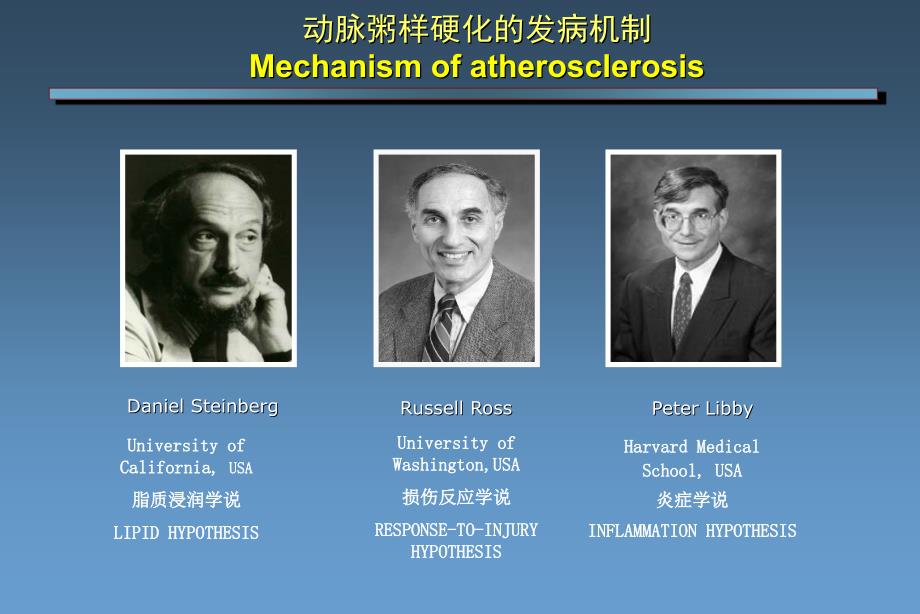 动脉粥样硬化的发病机制
Mechanism of atherosclerosis

Daniel Steinberg
University of California, USA
脂质浸润学说
LIPID HYPOTHESIS

Russell Ross
University of Washington,USA
损伤反应学说
RESPONSE-TO-INJURY HYPOTHESIS

Peter Libby
Harvard Medical School, USA
炎症学说
INFLAMMATION HYPOTHESIS